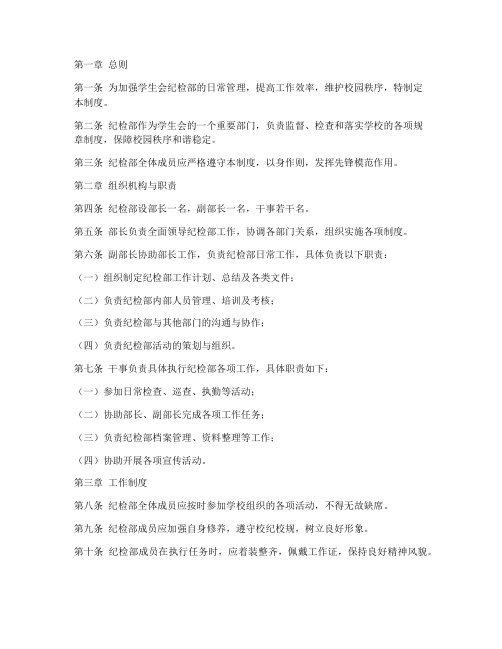 第一章 总则

第一条 为加强学生会纪检部的日常管理，提高工作效率，维护校园秩序，特制定本制度。

第二条 纪检部作为学生会的一个重要部门，负责监督、检查和落实学校的各项规章制度，保障校园秩序和谐稳定。

第三条 纪检部全体成员应严格遵守本制度，以身作则，发挥先锋模范作用。

第二章 组织机构与职责

第四条 纪检部设部长一名，副部长一名，干事若干名。

第五条 部长负责全面领导纪检部工作，协调各部门关系，组织实施各项制度。

第六条 副部长协助部长工作，负责纪检部日常工作，具体负责以下职责：

（一）组织制定纪检部工作计划、总结及各类文件；

（二）负责纪检部内部人员管理、培训及考核；

（三）负责纪检部与其他部门的沟通与协作；

（四）负责纪检部活动的策划与组织。

第七条 干事负责具体执行纪检部各项工作，具体职责如下：

（一）参加日常检查、巡查、执勤等活动；

（二）协助部长、副部长完成各项工作任务；

（三）负责纪检部档案管理、资料整理等工作；

（四）协助开展各项宣传活动。

第三章 工作制度

第八条 纪检部全体成员应按时参加学校组织的各项活动，不得无故缺席。

第九条 纪检部成员应加强自身修养，遵守校纪校规，树立良好形象。

第十条 纪检部成员在执行任务时，应着装整齐，佩戴工作证，保持良好精神风貌。